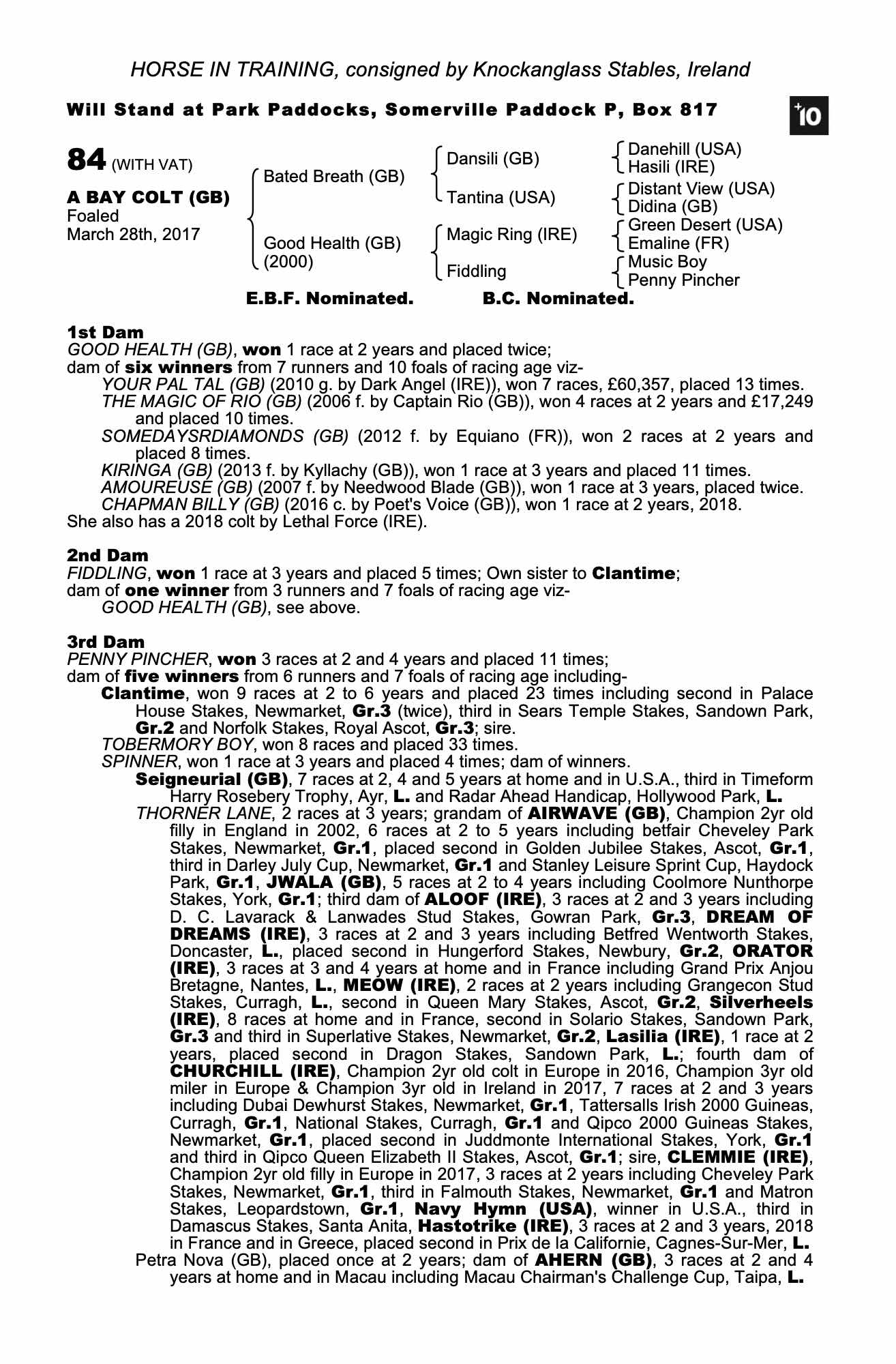 HORSE IN TRAINING, consigned by Knockanglass Stables, Ireland

Will Stand at Park Paddocks, Somerville Paddock P, Box 817

+10

84 (WITH VAT)

A BAY COLT (GB)
Foaled
March 28th, 2017

Bated Breath (GB)
Good Health (GB) (2000)

Dansili (GB)
Tantina (USA)
Magic Ring (IRE)
Fiddling

Danehill (USA)
Hasili (IRE)
Distant View (USA)
Didina (GB)
Green Desert (USA)
Emaline (FR)
Music Boy
Penny Pincher

E.B.F. Nominated. B.C. Nominated.

1st Dam
GOOD HEALTH (GB), won 1 race at 2 years and placed twice;
dam of six winners from 7 runners and 10 foals of racing age viz-
YOUR PAL TAL (GB) (2010 g. by Dark Angel (IRE)), won 7 races, £60,357, placed 13 times.
THE MAGIC OF RIO (GB) (2006 f. by Captain Rio (GB)), won 4 races at 2 years and £17,249 and placed 10 times.
SOMEDAYSRDIAMONDS (GB) (2012 f. by Equiano (FR)), won 2 races at 2 years and placed 8 times.
KIRINGA (GB) (2013 f. by Kyllachy (GB)), won 1 race at 3 years and placed 11 times.
AMOUREUSE (GB) (2007 f. by Needwood Blade (GB)), won 1 race at 3 years, placed twice.
CHAPMAN BILLY (GB) (2016 c. by Poet's Voice (GB)), won 1 race at 2 years, 2018.
She also has a 2018 colt by Lethal Force (IRE).

2nd Dam
FIDDLING, won 1 race at 3 years and placed 5 times; Own sister to Clantime;
dam of one winner from 3 runners and 7 foals of racing age viz-
GOOD HEALTH (GB), see above.

3rd Dam
PENNY PINCHER, won 3 races at 2 and 4 years and placed 11 times;
dam of five winners from 6 runners and 7 foals of racing age including-
Clantime, won 9 races at 2 to 6 years and placed 23 times including second in Palace House Stakes, Newmarket, Gr.3 (twice), third in Sears Temple Stakes, Sandown Park, Gr.2 and Norfolk Stakes, Royal Ascot, Gr.3; sire.
TOBERMORY BOY, won 8 races and placed 33 times.
SPINNER, won 1 race at 3 years and placed 4 times; dam of winners.
Seigneurial (GB), 7 races at 2, 4 and 5 years at home and in U.S.A., third in Timeform Harry Rosebery Trophy, Ayr, L. and Radar Ahead Handicap, Hollywood Park, L.
THORNER LANE, 2 races at 3 years; grandam of AIRWAVE (GB), Champion 2yr old filly in England in 2002, 6 races at 2 to 5 years including betfair Cheveley Park Stakes, Newmarket, Gr.1, placed second in Golden Jubilee Stakes, Ascot, Gr.1, third in Darley July Cup, Newmarket, Gr.1 and Stanley Leisure Sprint Cup, Haydock Park, Gr.1, JWALA (GB), 5 races at 2 to 4 years including Coolmore Nunthorpe Stakes, York, Gr.1; third dam of ALOOF (IRE), 3 races at 2 and 3 years including D. C. Lavarack & Lanwades Stud Stakes, Gowran Park, Gr.3, DREAM OF DREAMS (IRE), 3 races at 2 and 3 years including Betfred Wentworth Stakes, Doncaster, L., placed second in Hungerford Stakes, Newbury, Gr.2, ORATOR (IRE), 3 races at 3 and 4 years at home and in France including Grand Prix Anjou Bretagne, Nantes, L., MEOW (IRE), 2 races at 2 years including Grangecon Stud Stakes, Curragh, L., second in Queen Mary Stakes, Ascot, Gr.2, Silverheels (IRE), 8 races at home and in France, second in Solario Stakes, Sandown Park, Gr.3 and third in Superlative Stakes, Newmarket, Gr.2, Lasilia (IRE), 1 race at 2 years, placed second in Dragon Stakes, Sandown Park, L.; fourth dam of CHURCHILL (IRE), Champion 2yr old colt in Europe in 2016, Champion 3yr old miler in Europe & Champion 3yr old in Ireland in 2017, 7 races at 2 and 3 years including Dubai Dewhurst Stakes, Newmarket, Gr.1, Tattersalls Irish 2000 Guineas, Curragh, Gr.1, National Stakes, Curragh, Gr.1 and Qipco 2000 Guineas Stakes, Newmarket, Gr.1, placed second in Juddmonte International Stakes, York, Gr.1 and third in Qipco Queen Elizabeth II Stakes, Ascot, Gr.1; sire, CLEMMIE (IRE), Champion 2yr old filly in Europe in 2017, 3 races at 2 years including Cheveley Park Stakes, Newmarket, Gr.1, third in Falmouth Stakes, Newmarket, Gr.1 and Matron Stakes, Leopardstown, Gr.1, Navy Hymn (USA), winner in U.S.A., third in Damascus Stakes, Santa Anita, Hastotrike (IRE), 3 races at 2 and 3 years, 2018 in France and in Greece, placed second in Prix de la Californie, Cagnes-Sur-Mer, L.
Petra Nova (GB), placed once at 2 years; dam of AHERN (GB), 3 races at 2 and 4 years at home and in Macau including Macau Chairman's Challenge Cup, Taipa, L.